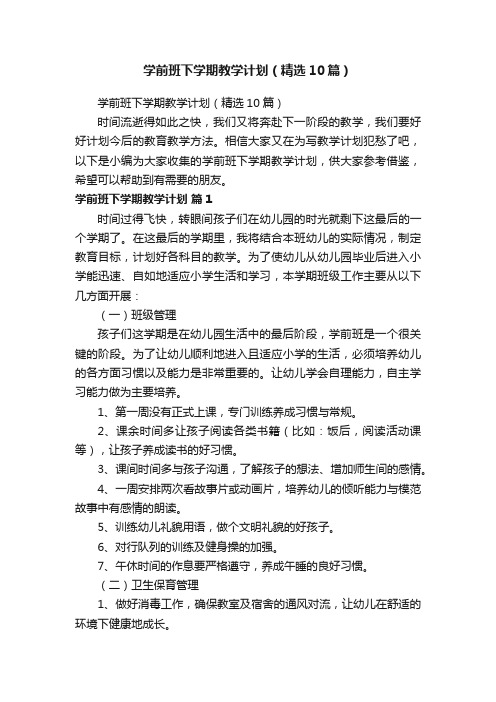 学前班下学期教学计划（精选10篇）

学前班下学期教学计划（精选10篇）

时间流逝得如此之快，我们又将奔赴下一阶段的教学，我们要好好计划今后的教育教学方法。相信大家又在为写教学计划犯愁了吧，以下是小编为大家收集的学前班下学期教学计划，供大家参考借鉴，希望可以帮助到有需要的朋友。

学前班下学期教学计划 篇1

时间过得飞快，转眼间孩子们在幼儿园的时光就剩下这最后的一个学期了。在这最后的学期里，我将结合本班幼儿的实际情况，制定教育目标，计划好各科目的教学。为了使幼儿从幼儿园毕业后进入小学能迅速、自如地适应小学生活和学习，本学期班级工作主要从以下几方面开展：

（一）班级管理

孩子们这学期是在幼儿园生活中的最后阶段，学前班是一个很关键的阶段。为了让幼儿顺利地进入且适应小学的生活，必须培养幼儿的各方面习惯以及能力是非常重要的。让幼儿学会自理能力，自主学习能力做为主要培养。

1、第一周没有正式上课，专门训练养成习惯与常规。

2、课余时间多让孩子阅读各类书籍（比如：饭后，阅读活动课等），让孩子养成读书的好习惯。

3、课间时间多与孩子沟通，了解孩子的想法、增加师生间的感情。

4、一周安排两次看故事片或动画片，培养幼儿的倾听能力与模范故事中有感情的朗读。

5、训练幼儿礼貌用语，做个文明礼貌的好孩子。

6、对行队列的训练及健身操的加强。

7、午休时间的作息要严格遵守，养成午睡的良好习惯。

（二）卫生保育管理

1、做好消毒工作，确保教室及宿舍的通风对流，让幼儿在舒适的环境下健康地成长。